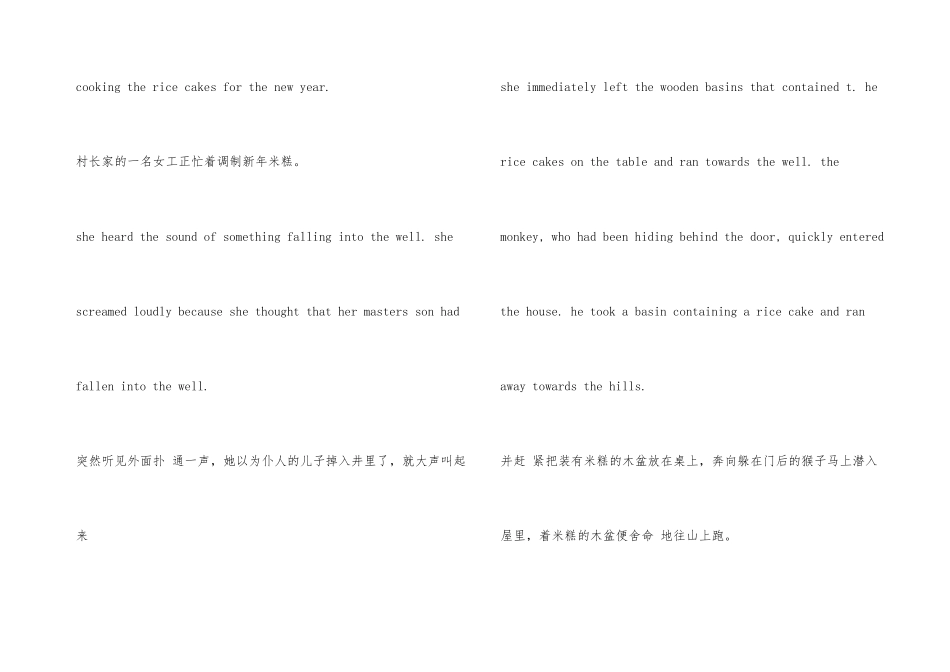 cooking the rice cakes for the new year.

村长家的一名女工正忙着调制新年米糕。

she heard the sound of something falling into the well. she screamed loudly because she thought that her masters son had fallen into the well.

突然听见外面扑 通一声，她以为仆人的儿子掉入井里了，就大声叫起来

she immediately left the wooden basins that contained t. he rice cakes on the table and ran towards the well. the monkey, who had been hiding behind the door, quickly entered the house. he took a basin containing a rice cake and ran away towards the hills.

并赶 紧把装有米糕的木盆放在桌上，奔向躲在门后的猴子马上潜入屋里，着米糕的木盆便舍命 地往山上跑。